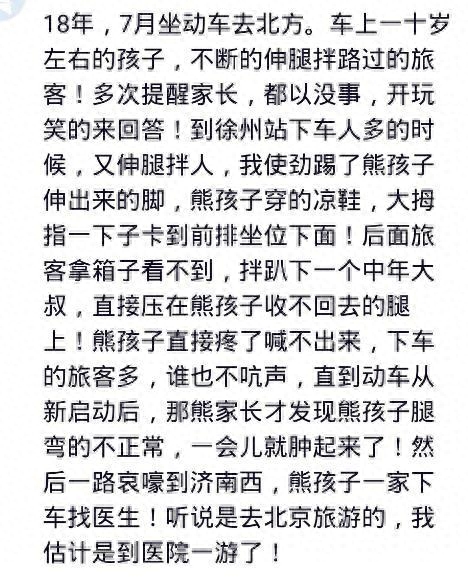 18年，7月坐动车去北方。车上一十岁左右的孩子，不断的伸腿拌路过的旅客！多次提醒家长，都以没事，开玩笑的来回答！到徐州站下车人多的时候，又伸腿拌人，我使劲踢了熊孩子伸出来的脚，熊孩子穿的凉鞋，大拇指一下子卡到前排坐位下面！后面旅客拿箱子看不到，拌趴下一个中年大叔，直接压在熊孩子收不回去的腿上！熊孩子直接疼了喊不出来，下车的旅客多，谁也不吭声，直到动车从新启动后，那熊家长才发现熊孩子腿弯的不正常，一会儿就肿起来了！然后一路哀嚎到济南西，熊孩子一家下车找医生！听说是去北京旅游的，我估计是到医院一游了！